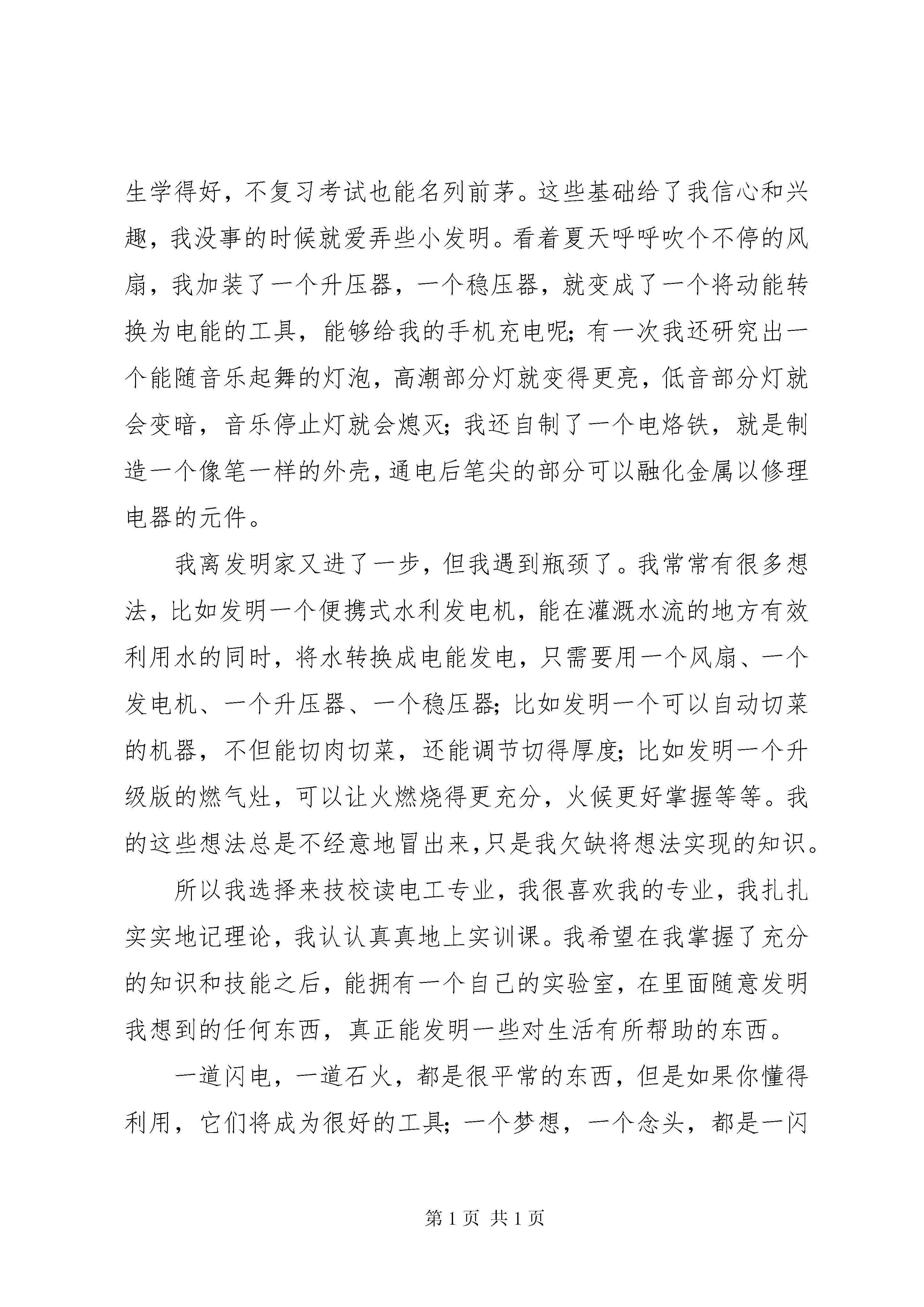 生学得好，不复习考试也能名列前茅。这些基础给了我信心和兴趣，我没事的时候就爱弄些小发明。看着夏天呼呼吹个不停的风扇，我加装了一个升压器，一个稳压器，就变成了一个将动能转换为电能的工具，能够给我的手机充电呢；有一次我还研究出一个能随音乐起舞的灯泡，高潮部分灯就变得更亮，低音部分灯就会变暗，音乐停止灯就会熄灭；我还自制了一个电烙铁，就是制造一个像笔一样的外壳，通电后笔尖的部分可以融化金属以修理电器的元件。

我离发明家又进了一步，但我遇到瓶颈了。我常常有很多想法，比如发明一个便携式水利发电机，能在灌溉水流的地方有效利用水的同时，将水转换成电能发电，只需要用一个风扇、一个发电机、一个升压器、一个稳压器；比如发明一个可以自动切菜的机器，不但能切肉切菜，还能调节切得厚度；比如发明一个升级版的燃气灶，可以让火燃烧得更充分，火候更好掌握等等。我的这些想法总是不经意地冒出来，只是我欠缺将想法实现的知识。

所以我选择来技校读电工专业，我很喜欢我的专业，我扎扎实实地记理论，我认认真真地上实训课。我希望在我掌握了充分的知识和技能之后，能拥有一个自己的实验室，在里面随意发明我想到的任何东西，真正能发明一些对生活有所帮助的东西。

一道闪电，一道石火，都是很平常的东西，但是如果你懂得利用，它们将成为很好的工具；一个梦想，一个念头，都是一闪

第 1 页 共 1 页